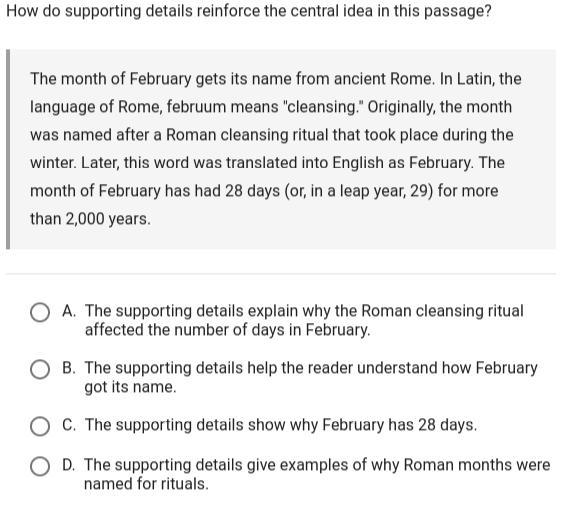 How do supporting details reinforce the central idea in this passage?

The month of February gets its name from ancient Rome. In Latin, the language of Rome, februum means "cleansing." Originally, the month was named after a Roman cleansing ritual that took place during the winter. Later, this word was translated into English as February. The month of February has had 28 days (or, in a leap year, 29) for more than 2,000 years.

A. The supporting details explain why the Roman cleansing ritual affected the number of days in February.

B. The supporting details help the reader understand how February got its name.

C. The supporting details show why February has 28 days.

D. The supporting details give examples of why Roman months were named for rituals.